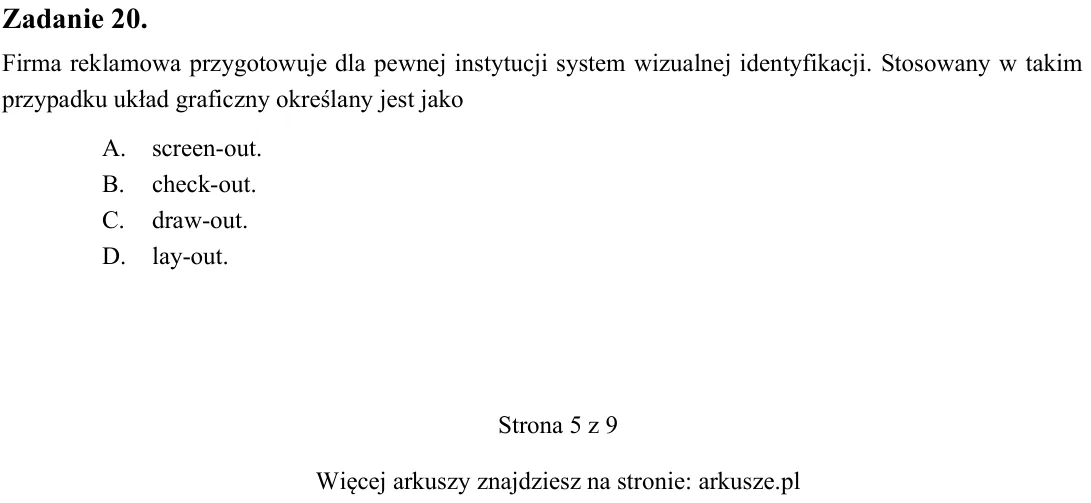 Zadanie 20.

Firma reklamowa przygotowuje dla pewnej instytucji system wizualnej identyfikacji. Stosowany w takim przypadku układ graficzny określany jest jako

A. screen-out.
B. check-out.
C. draw-out.
D. lay-out.

Strona 5 z 9

Więcej arkuszy znajdziesz na stronie: arkusze.pl